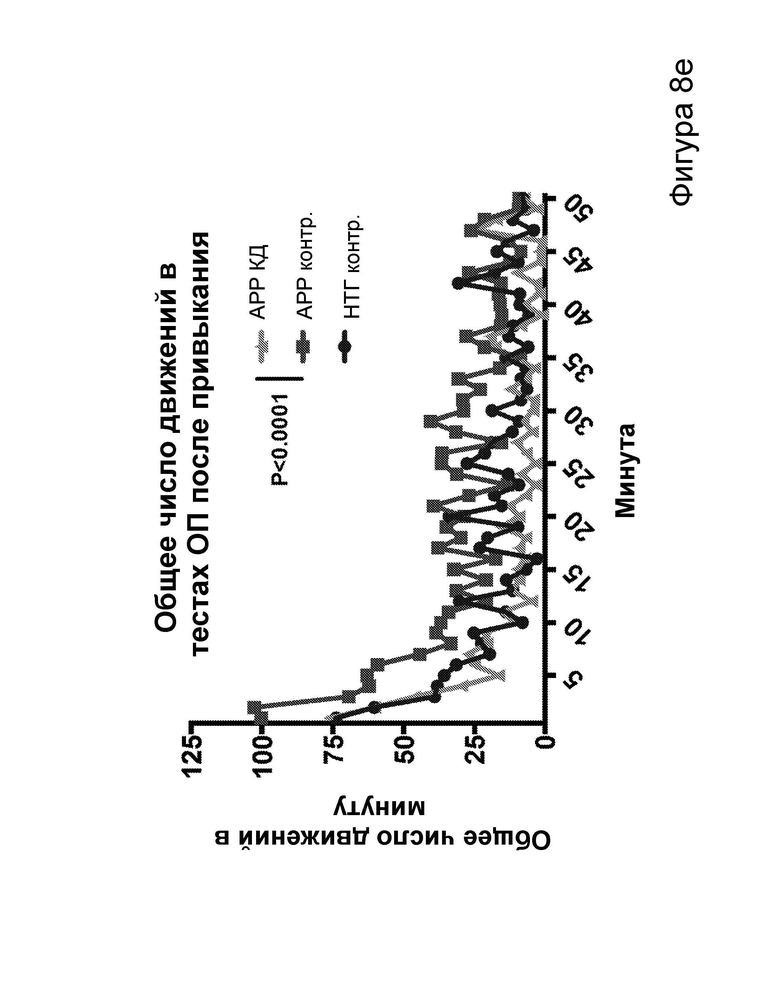 Общее число движений в тестах ОП после привыкания

P<0.0001

APP КД
APP контр.
НТГ контр.

Общее число движений в минуту

125
100
75
50
25
0

5
10
15
20
25
30
35
40
45
50

Минута

Фигура 8e